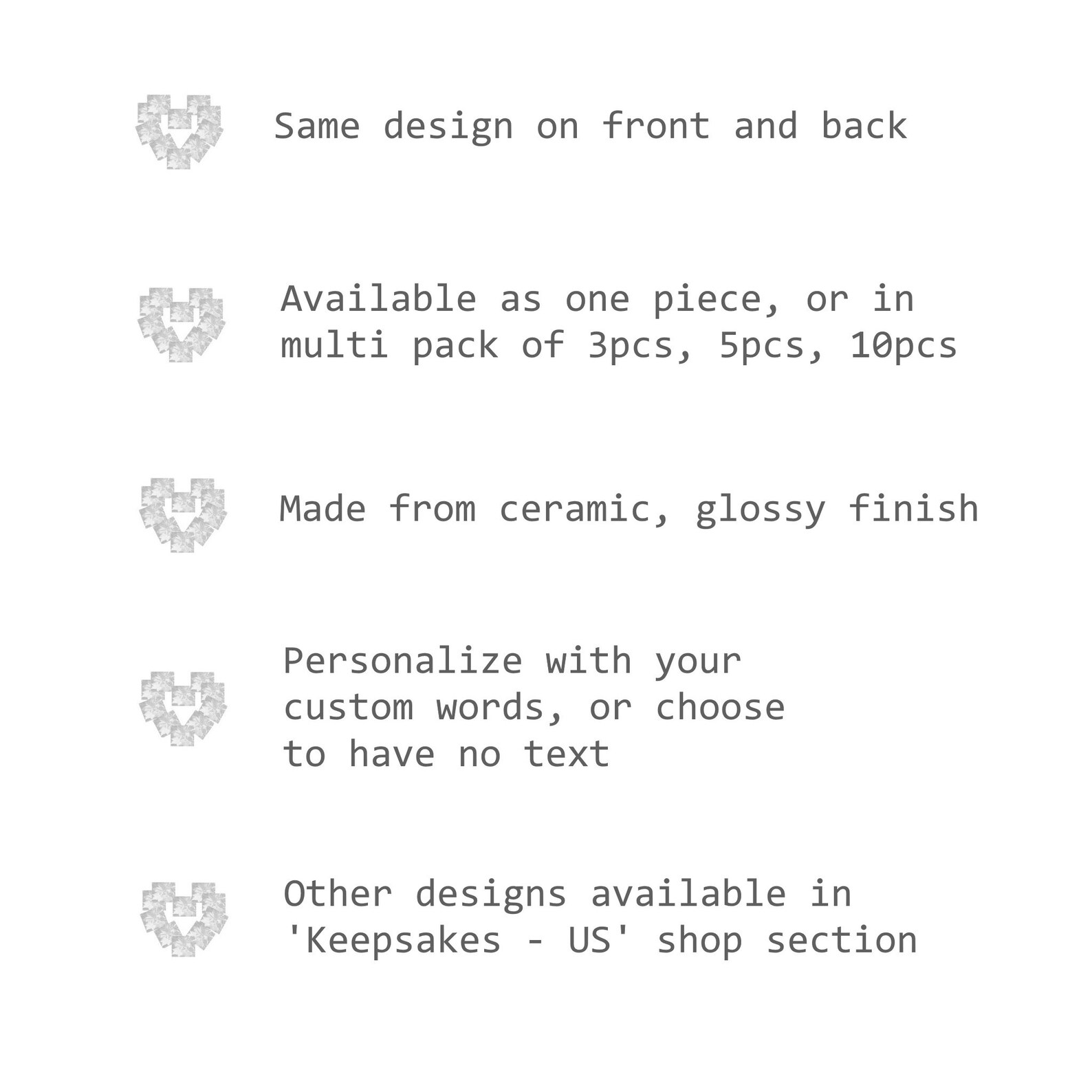 Same design on front and back

Available as one piece, or in multi pack of 3pcs, 5pcs, 10pcs

Made from ceramic, glossy finish

Personalize with your custom words, or choose to have no text

Other designs available in 'Keepsakes - US' shop section